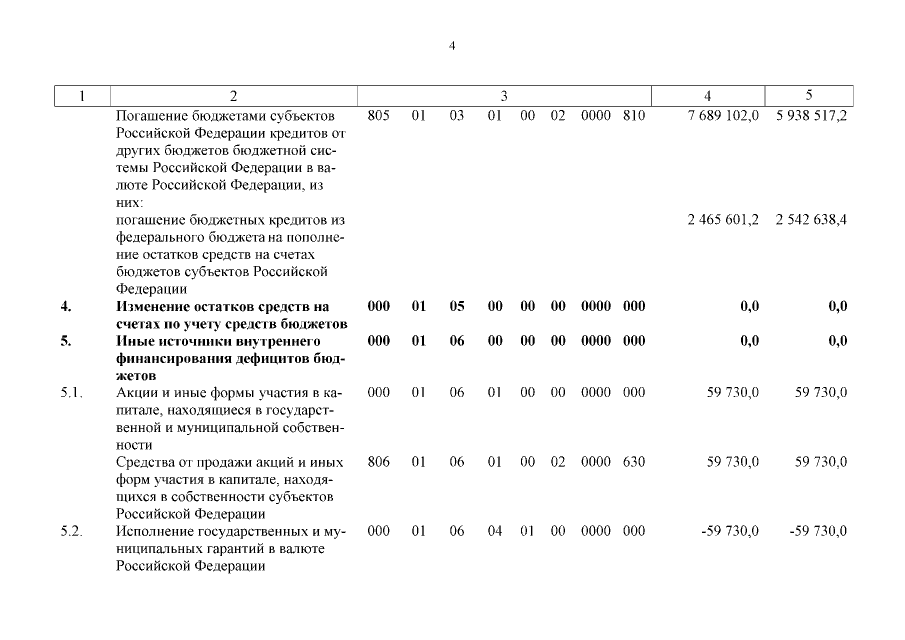 4

| 1 | 2 | 3 | 4 | 5 |
|---|---|---|---|---|
| | Погашение бюджетами субъектов Российской Федерации кредитов от других бюджетов бюджетной системы Российской Федерации в валюте Российской Федерации, из них: | 805 01 03 01 00 02 0000 810 | 7 689 102,0 | 5 938 517,2 |
| | погашение бюджетных кредитов из федерального бюджета на пополнение остатков средств на счетах бюджетов субъектов Российской Федерации | | 2 465 601,2 | 2 542 638,4 |
| **4.** | **Изменение остатков средств на счетах по учету средств бюджетов** | **000 01 05 00 00 00 0000 000** | **0,0** | **0,0** |
| **5.** | **Иные источники внутреннего финансирования дефицитов бюджетов** | **000 01 06 00 00 00 0000 000** | **0,0** | **0,0** |
| 5.1. | Акции и иные формы участия в капитале, находящиеся в государственной и муниципальной собственности | 000 01 06 01 00 00 0000 000 | 59 730,0 | 59 730,0 |
| | Средства от продажи акций и иных форм участия в капитале, находящихся в собственности субъектов Российской Федерации | 806 01 06 01 00 02 0000 630 | 59 730,0 | 59 730,0 |
| 5.2. | Исполнение государственных и муниципальных гарантий в валюте Российской Федерации | 000 01 06 04 01 00 0000 000 | -59 730,0 | -59 730,0 |